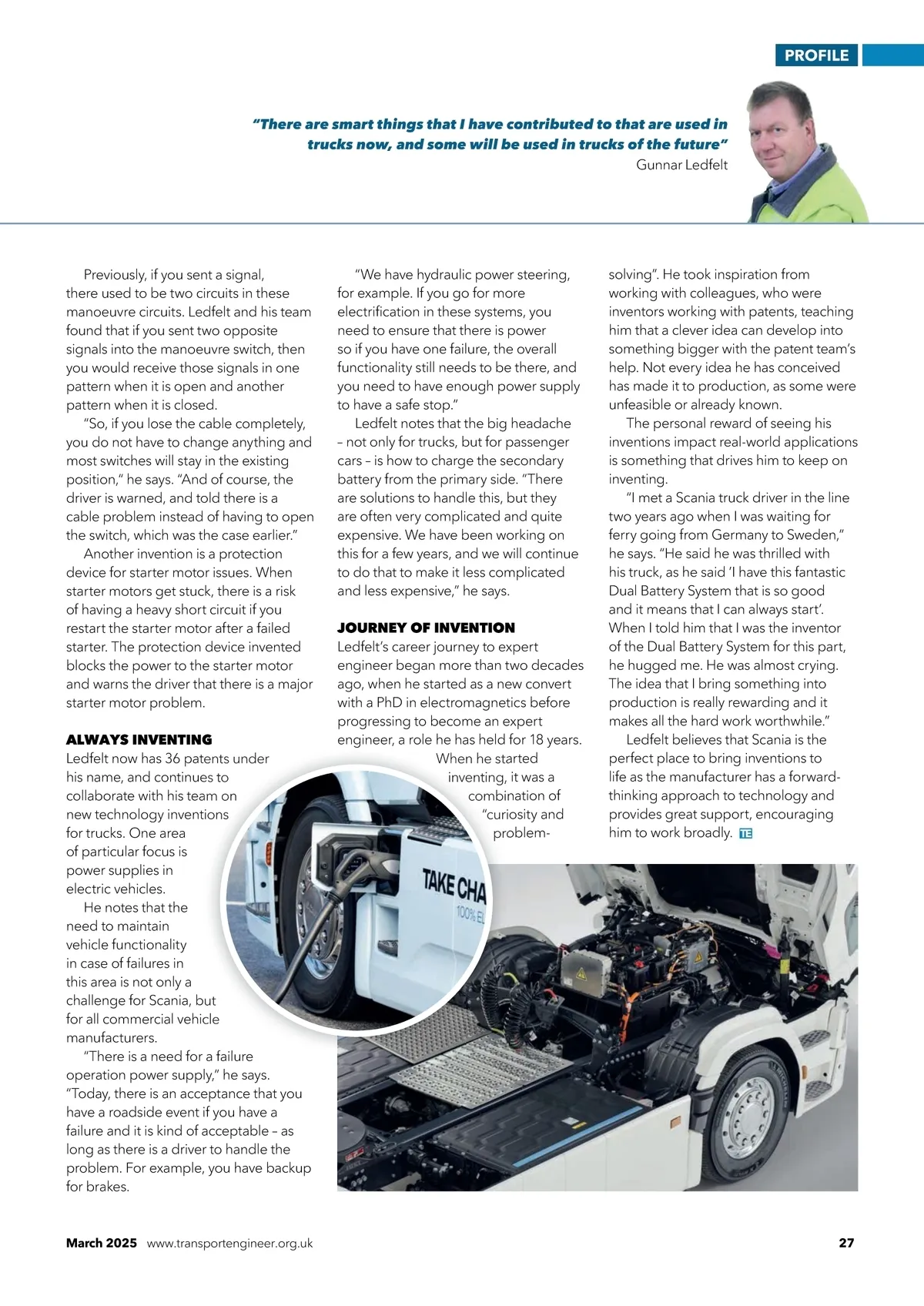 PROFILE

"There are smart things that I have contributed to that are used in trucks now, and some will be used in trucks of the future"
Gunnar Ledfelt

Previously, if you sent a signal, there used to be two circuits in these manoeuvre circuits. Ledfelt and his team found that if you sent two opposite signals into the manoeuvre switch, then you would receive those signals in one pattern when it is open and another pattern when it is closed.

"So, if you lose the cable completely, you do not have to change anything and most switches will stay in the existing position," he says. "And of course, the driver is warned, and told there is a cable problem instead of having to open the switch, which was the case earlier."

Another invention is a protection device for starter motor issues. When starter motors get stuck, there is a risk of having a heavy short circuit if you restart the starter motor after a failed starter. The protection device invented blocks the power to the starter motor and warns the driver that there is a major starter motor problem.

ALWAYS INVENTING
Ledfelt now has 36 patents under his name, and continues to collaborate with his team on new technology inventions for trucks. One area of particular focus is power supplies in electric vehicles.

He notes that the need to maintain vehicle functionality in case of failures in this area is not only a challenge for Scania, but for all commercial vehicle manufacturers.

"There is a need for a failure operation power supply," he says. "Today, there is an acceptance that you have a roadside event if you have a failure and it is kind of acceptable – as long as there is a driver to handle the problem. For example, you have backup for brakes.

"We have hydraulic power steering, for example. If you go for more electrification in these systems, you need to ensure that there is power so if you have one failure, the overall functionality still needs to be there, and you need to have enough power supply to have a safe stop."

Ledfelt notes that the big headache – not only for trucks, but for passenger cars – is how to charge the secondary battery from the primary side. "There are solutions to handle this, but they are often very complicated and quite expensive. We have been working on this for a few years, and we will continue to do that to make it less complicated and less expensive," he says.

JOURNEY OF INVENTION
Ledfelt's career journey to expert engineer began more than two decades ago, when he started as a new convert with a PhD in electromagnetics before progressing to become an expert engineer, a role he has held for 18 years.

When he started inventing, it was a combination of "curiosity and problem-solving". He took inspiration from working with colleagues, who were inventors working with patents, teaching him that a clever idea can develop into something bigger with the patent team's help. Not every idea he has conceived has made it to production, as some were unfeasible or already known.

The personal reward of seeing his inventions impact real-world applications is something that drives him to keep on inventing.

"I met a Scania truck driver in the line two years ago when I was waiting for ferry going from Germany to Sweden," he says. "He said he was thrilled with his truck, as he said 'I have this fantastic Dual Battery System that is so good and it means that I can always start'. When I told him that I was the inventor of the Dual Battery System for this part, he hugged me. He was almost crying. The idea that I bring something into production is really rewarding and it makes all the hard work worthwhile."

Ledfelt believes that Scania is the perfect place to bring inventions to life as the manufacturer has a forward-thinking approach to technology and provides great support, encouraging him to work broadly. TE

TAKE CHA
100% EL

March 2025 www.transportengineer.org.uk 27